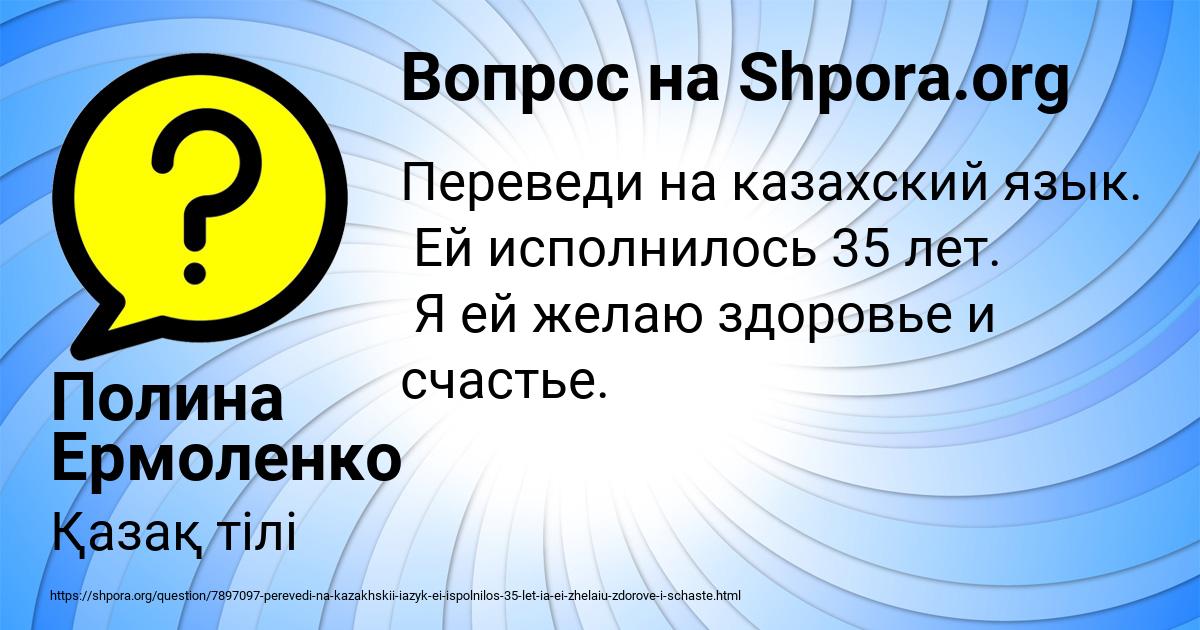 Вопрос на Shpora.org

Переведи на казахский язык.
Ей исполнилось 35 лет.
Я ей желаю здоровье и счастье.

Полина Ермоленко

Қазақ тілі

https://shpora.org/question/7897097-perevedi-na-kazakhskii-iazyk-ei-ispolnilos-35-let-ia-ei-zhelaiu-zdorove-i-schaste.html